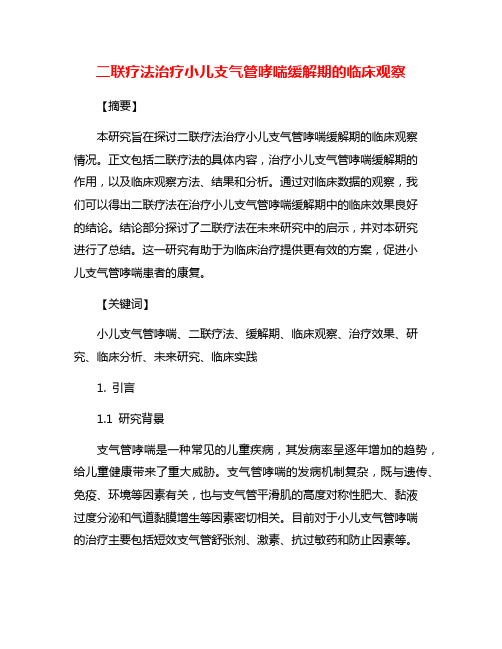 二联疗法治疗小儿支气管哮喘缓解期的临床观察

【摘要】

本研究旨在探讨二联疗法治疗小儿支气管哮喘缓解期的临床观察情况。正文包括二联疗法的具体内容，治疗小儿支气管哮喘缓解期的作用，以及临床观察方法、结果和分析。通过对临床数据的观察，我们可以得出二联疗法在治疗小儿支气管哮喘缓解期中的临床效果良好的结论。结论部分探讨了二联疗法在未来研究中的启示，并对本研究进行了总结。这一研究有助于为临床治疗提供更有效的方案，促进小儿支气管哮喘患者的康复。

【关键词】

小儿支气管哮喘、二联疗法、缓解期、临床观察、治疗效果、研究、临床分析、未来研究、临床实践

1. 引言

1.1 研究背景

支气管哮喘是一种常见的儿童疾病，其发病率呈逐年增加的趋势，给儿童健康带来了重大威胁。支气管哮喘的发病机制复杂，既与遗传、免疫、环境等因素有关，也与支气管平滑肌的高度对称性肥大、黏液过度分泌和气道黏膜增生等因素密切相关。目前对于小儿支气管哮喘的治疗主要包括短效支气管舒张剂、激素、抗过敏药和防止因素等。